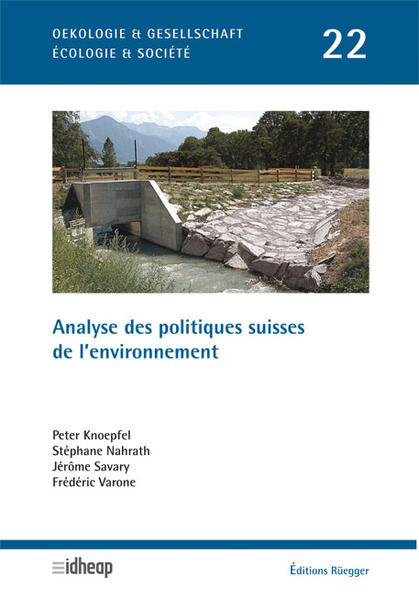 OEKOLOGIE & GESELLSCHAFT
ÉCOLOGIE & SOCIÉTÉ

22

Analyse des politiques suisses de l'environnement

Peter Knoepfel
Stéphane Nahrath
Jérôme Savary
Frédéric Varone

idheap

Éditions Rüegger